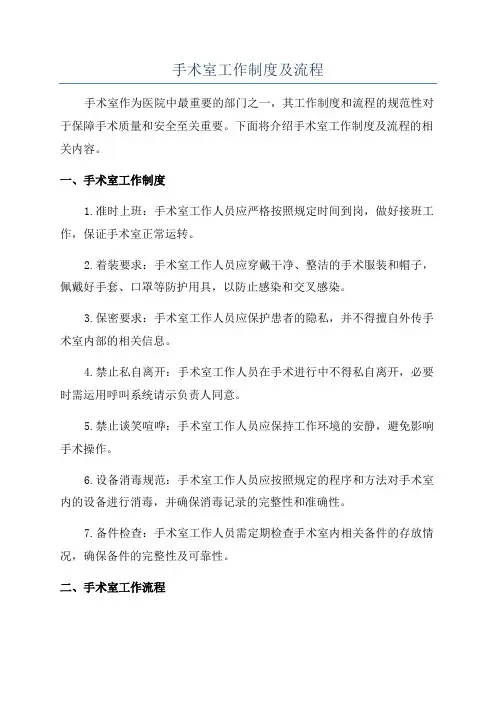 手术室工作制度及流程

手术室作为医院中最重要的部门之一，其工作制度和流程的规范性对于保障手术质量和安全至关重要。下面将介绍手术室工作制度及流程的相关内容。

一、手术室工作制度

1.准时上班：手术室工作人员应严格按照规定时间到岗，做好接班工作，保证手术室正常运转。

2.着装要求：手术室工作人员应穿戴干净、整洁的手术服装和帽子，佩戴好手套、口罩等防护用具，以防止感染和交叉感染。

3.保密要求：手术室工作人员应保护患者的隐私，并不得擅自外传手术室内部的相关信息。

4.禁止私自离开：手术室工作人员在手术进行中不得私自离开，必要时需运用呼叫系统请示负责人同意。

5.禁止谈笑喧哗：手术室工作人员应保持工作环境的安静，避免影响手术操作。

6.设备消毒规范：手术室工作人员应按照规定的程序和方法对手术室内的设备进行消毒，并确保消毒记录的完整性和准确性。

7.备件检查：手术室工作人员需定期检查手术室内相关备件的存放情况，确保备件的完整性及可靠性。

二、手术室工作流程